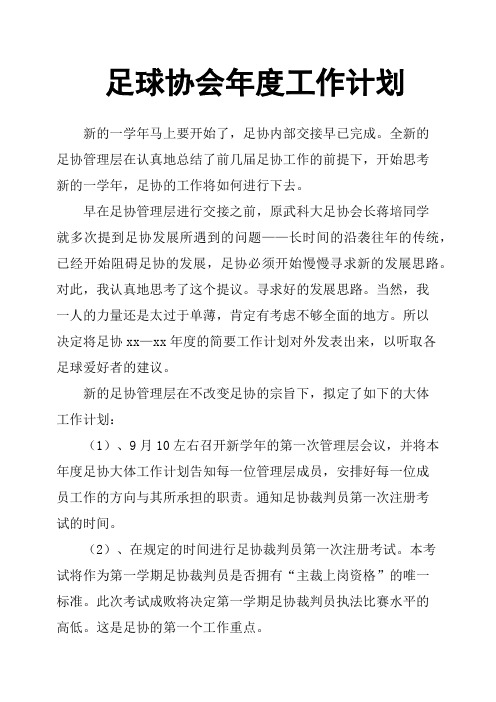 足球协会年度工作计划

新的一学年马上要开始了，足协内部交接早已完成。全新的足协管理层在认真地总结了前几届足协工作的前提下，开始思考新的一学年，足协的工作将如何进行下去。

早在足协管理层进行交接之前，原武科大足协会长蒋培同学就多次提到足协发展所遇到的问题——长时间的沿袭往年的传统，已经开始阻碍足协的发展，足协必须开始慢慢寻求新的发展思路。对此，我认真地思考了这个提议。寻求好的发展思路。当然，我一人的力量还是太过于单薄，肯定有考虑不够全面的地方。所以决定将足协 xx—xx 年度的简要工作计划对外发表出来，以听取各足球爱好者的建议。

新的足协管理层在不改变足协的宗旨下，拟定了如下的大体工作计划：

（1）、9 月 10 左右召开新学年的第一次管理层会议，并将本年度足协大体工作计划告知每一位管理层成员，安排好每一位成员工作的方向与其所承担的职责。通知足协裁判员第一次注册考试的时间。

（2）、在规定的时间进行足协裁判员第一次注册考试。本考试将作为第一学期足协裁判员是否拥有“主裁上岗资格”的唯一标准。此次考试成败将决定第一学期足协裁判员执法比赛水平的高低。这是足协的第一个工作重点。